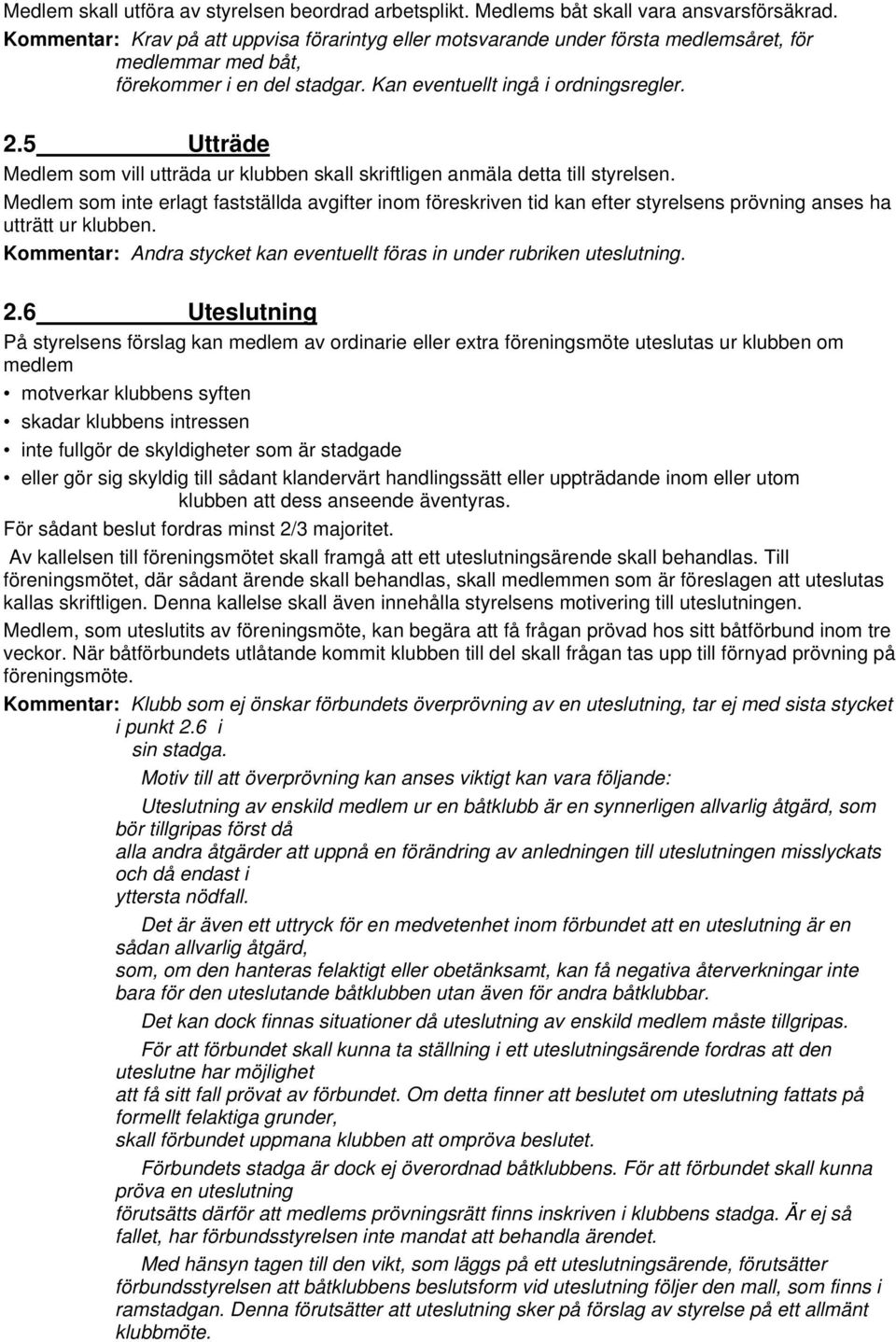 Medlem skall utföra av styrelsen beordrad arbetsplikt. Medlems båt skall vara ansvarsförsäkrad.
Kommentar: Krav på att uppvisa förarintyg eller motsvarande under första medlemsåret, för medlemmar med båt,
förekommer i en del stadgar. Kan eventuellt ingå i ordningsregler.

2.5 Utträde
Medlem som vill utträda ur klubben skall skriftligen anmäla detta till styrelsen.
Medlem som inte erlagt fastställda avgifter inom föreskriven tid kan efter styrelsens prövning anses ha utträtt ur klubben.
Kommentar: Andra stycket kan eventuellt föras in under rubriken uteslutning.

2.6 Uteslutning
På styrelsens förslag kan medlem av ordinarie eller extra föreningsmöte uteslutas ur klubben om medlem
• motverkar klubbens syften
• skadar klubbens intressen
• inte fullgör de skyldigheter som är stadgade
• eller gör sig skyldig till sådant klandervärt handlingssätt eller uppträdande inom eller utom klubben att dess anseende äventyras.
För sådant beslut fordras minst 2/3 majoritet.
Av kallelsen till föreningsmötet skall framgå att ett uteslutningsärende skall behandlas. Till föreningsmötet, där sådant ärende skall behandlas, skall medlemmen som är föreslagen att uteslutas kallas skriftligen. Denna kallelse skall även innehålla styrelsens motivering till uteslutningen.
Medlem, som uteslutits av föreningsmöte, kan begära att få frågan prövad hos sitt båtförbund inom tre veckor. När båtförbundets utlåtande kommit klubben till del skall frågan tas upp till förnyad prövning på föreningsmöte.
Kommentar: Klubb som ej önskar förbundets överprövning av en uteslutning, tar ej med sista stycket i punkt 2.6 i
sin stadga.
Motiv till att överprövning kan anses viktigt kan vara följande:
Uteslutning av enskild medlem ur en båtklubb är en synnerligen allvarlig åtgärd, som bör tillgripas först då
alla andra åtgärder att uppnå en förändring av anledningen till uteslutningen misslyckats och då endast i
yttersta nödfall.
Det är även ett uttryck för en medvetenhet inom förbundet att en uteslutning är en sådan allvarlig åtgärd,
som, om den hanteras felaktigt eller obetänksamt, kan få negativa återverkningar inte bara för den uteslutande båtklubben utan även för andra båtklubbar.
Det kan dock finnas situationer då uteslutning av enskild medlem måste tillgripas.
För att förbundet skall kunna ta ställning i ett uteslutningsärende fordras att den uteslutne har möjlighet
att få sitt fall prövat av förbundet. Om detta finner att beslutet om uteslutning fattats på formellt felaktiga grunder,
skall förbundet uppmana klubben att ompröva beslutet.
Förbundets stadga är dock ej överordnad båtklubbens. För att förbundet skall kunna pröva en uteslutning
förutsätts därför att medlems prövningsrätt finns inskriven i klubbens stadga. Är ej så fallet, har förbundsstyrelsen inte mandat att behandla ärendet.
Med hänsyn tagen till den vikt, som läggs på ett uteslutningsärende, förutsätter förbundsstyrelsen att båtklubbens beslutsform vid uteslutning följer den mall, som finns i ramstadgan. Denna förutsätter att uteslutning sker på förslag av styrelse på ett allmänt klubbmöte.